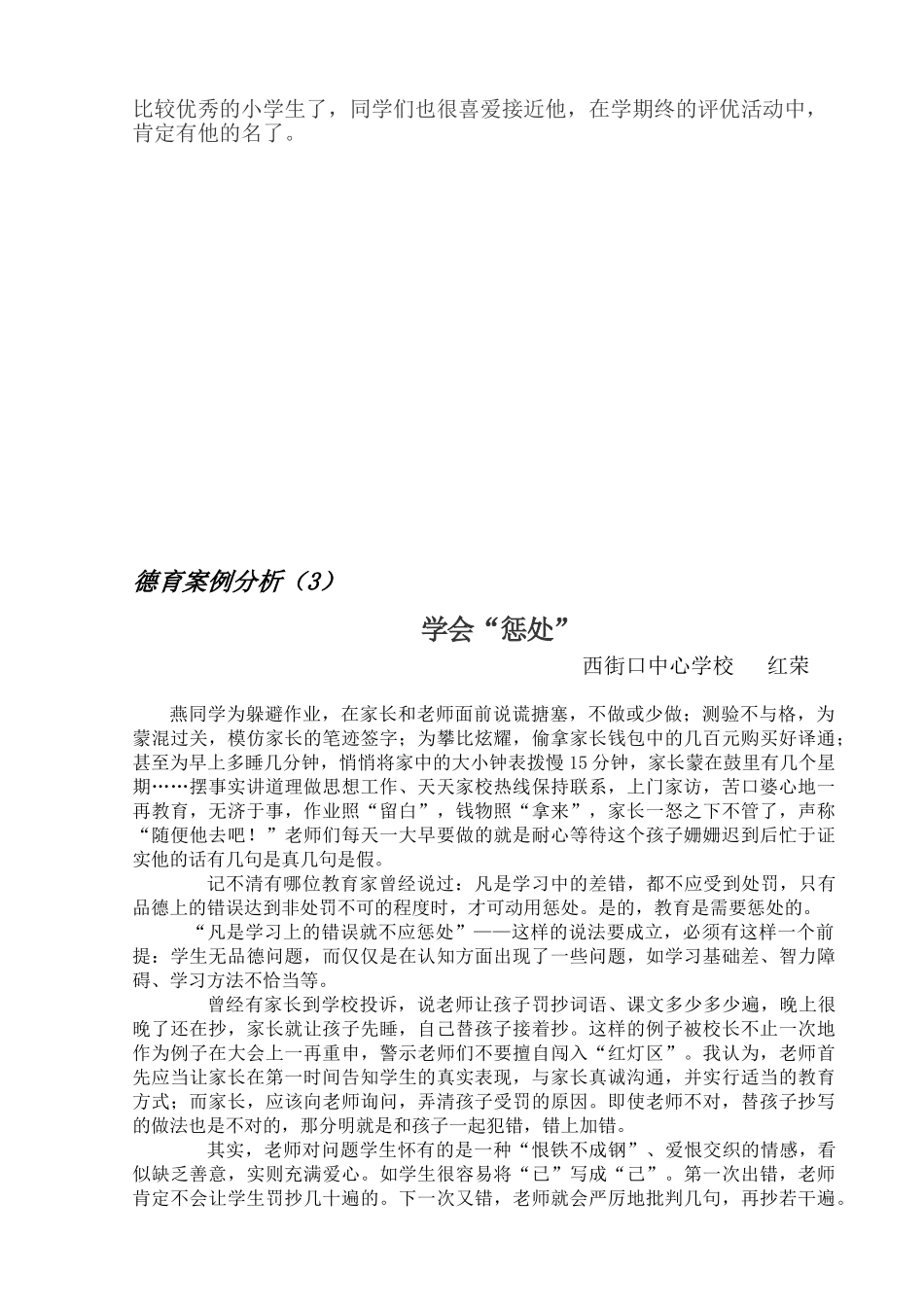 比较优秀的小学生了，同学们也很喜爱接近他，在学期终的评优活动中，肯定有他的名了。

德育案例分析（3）

学会“惩处”

西街口中心学校　　红荣

燕同学为躲避作业，在家长和老师面前说谎搪塞，不做或少做；测验不与格，为蒙混过关，模仿家长的笔迹签字；为攀比炫耀，偷拿家长钱包中的几百元购买好译通；甚至为早上多睡几分钟，悄悄将家中的大小钟表拨慢15分钟，家长蒙在鼓里有几个星期……摆事实讲道理做思想工作、天天家校热线保持联系，上门家访，苦口婆心地一再教育，无济于事，作业照“留白”，钱物照“拿来”，家长一怒之下不管了，声称“随便他去吧！”老师们每天一大早要做的就是耐心等待这个孩子姗姗迟到后忙于证实他的话有几句是真几句是假。

记不清有哪位教育家曾经说过：凡是学习中的差错，都不应受到处罚，只有品德上的错误达到非处罚不可的程度时，才可动用惩处。是的，教育是需要惩处的。

“凡是学习上的错误就不应惩处”——这样的说法要成立，必须有这样一个前提：学生无品德问题，而仅仅是在认知方面出现了一些问题，如学习基础差、智力障碍、学习方法不恰当等。

曾经有家长到学校投诉，说老师让孩子罚抄词语、课文多少多少遍，晚上很晚了还在抄，家长就让孩子先睡，自己替孩子接着抄。这样的例子被校长不止一次地作为例子在大会上一再重申，警示老师们不要擅自闯入“红灯区”。我认为，老师首先应当让家长在第一时间告知学生的真实表现，与家长真诚沟通，并实行适当的教育方式；而家长，应该向老师询问，弄清孩子受罚的原因。即使老师不对，替孩子抄写的做法也是不对的，那分明就是和孩子一起犯错，错上加错。

其实，老师对问题学生怀有的是一种“恨铁不成钢”、爱恨交织的情感，看似缺乏善意，实则充满爱心。如学生很容易将“已”写成“己”。第一次出错，老师肯定不会让学生罚抄几十遍的。下一次又错，老师就会严厉地批判几句，再抄若干遍。